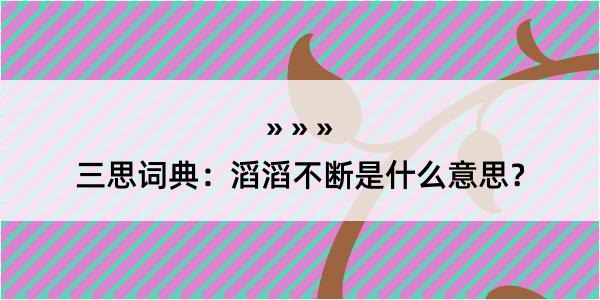 » » »

三思词典：滔滔不断是什么意思？